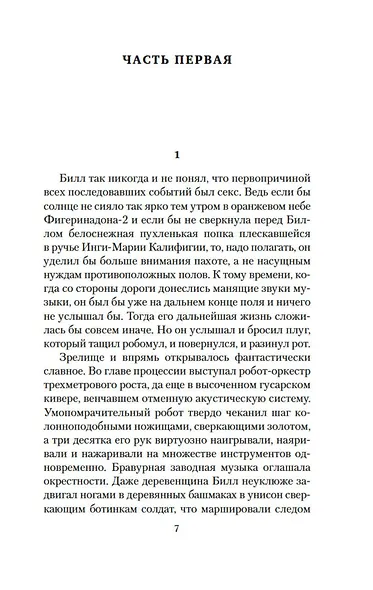 ЧАСТЬ ПЕРВАЯ

1

Билл так никогда и не понял, что первопричиной всех последовавших событий был секс. Ведь если бы солнце не сияло так ярко тем утром в оранжевом небе Фигеринадона-2 и если бы не сверкнула перед Биллом белоснежная пухленькая попка плескавшейся в ручье Инги-Марии Калифигии, то, надо полагать, он уделил бы больше внимания пахоте, а не насущным нуждам противоположных полов. К тому времени, когда со стороны дороги донеслись манящие звуки музыки, он был бы уже на дальнем конце поля и ничего не услышал бы. Тогда его дальнейшая жизнь сложилась бы совсем иначе. Но он услышал и бросил плуг, который тащил робомул, и повернулся, и разинул рот.

Зрелище и впрямь открывалось фантастически славное. Во главе процессии выступал робот-оркестр трехметрового роста, да еще в высоченном гусарском кивере, венчавшем отменную акустическую систему. Умопомрачительный робот твердо чеканил шаг колонноподобными ножищами, сверкающими золотом, а три десятка его рук виртуозно наигрывали, наяривали и нажаривали на множестве инструментов одновременно. Бравурная заводная музыка оглашала окрестности. Даже деревенщина Билл неуклюже задвигал ногами в деревянных башмаках в унисон сверкающим ботинкам солдат, что маршировали следом

7